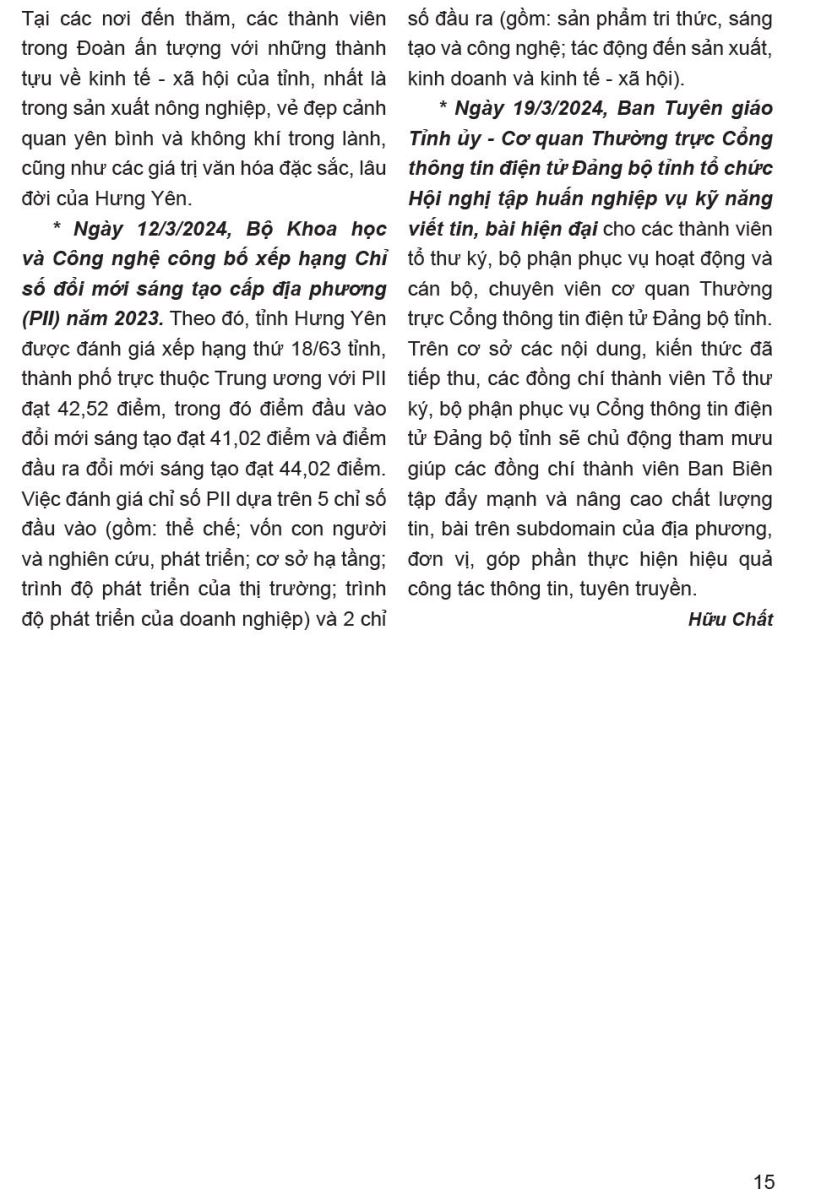 Tại các nơi đến thăm, các thành viên trong Đoàn ấn tượng với những thành tựu về kinh tế - xã hội của tỉnh, nhất là trong sản xuất nông nghiệp, vẻ đẹp cảnh quan yên bình và không khí trong lành, cũng như các giá trị văn hóa đặc sắc, lâu đời của Hưng Yên.

* Ngày 12/3/2024, Bộ Khoa học và Công nghệ công bố xếp hạng Chỉ số đổi mới sáng tạo cấp địa phương (PII) năm 2023. Theo đó, tỉnh Hưng Yên được đánh giá xếp hạng thứ 18/63 tỉnh, thành phố trực thuộc Trung ương với PII đạt 42,52 điểm, trong đó điểm đầu vào đổi mới sáng tạo đạt 41,02 điểm và điểm đầu ra đổi mới sáng tạo đạt 44,02 điểm. Việc đánh giá chỉ số PII dựa trên 5 chỉ số đầu vào (gồm: thể chế; vốn con người và nghiên cứu, phát triển; cơ sở hạ tầng; trình độ phát triển của thị trường; trình độ phát triển của doanh nghiệp) và 2 chỉ số đầu ra (gồm: sản phẩm tri thức, sáng tạo và công nghệ; tác động đến sản xuất, kinh doanh và kinh tế - xã hội).

* Ngày 19/3/2024, Ban Tuyên giáo Tỉnh ủy - Cơ quan Thường trực Cổng thông tin điện tử Đảng bộ tỉnh tổ chức Hội nghị tập huấn nghiệp vụ kỹ năng viết tin, bài hiện đại cho các thành viên tổ thư ký, bộ phận phục vụ hoạt động và cán bộ, chuyên viên cơ quan Thường trực Cổng thông tin điện tử Đảng bộ tỉnh. Trên cơ sở các nội dung, kiến thức đã tiếp thu, các đồng chí thành viên Tổ thư ký, bộ phận phục vụ Cổng thông tin điện tử Đảng bộ tỉnh sẽ chủ động tham mưu giúp các đồng chí thành viên Ban Biên tập đẩy mạnh và nâng cao chất lượng tin, bài trên subdomain của địa phương, đơn vị, góp phần thực hiện hiệu quả công tác thông tin, tuyên truyền.

Hữu Chất

15